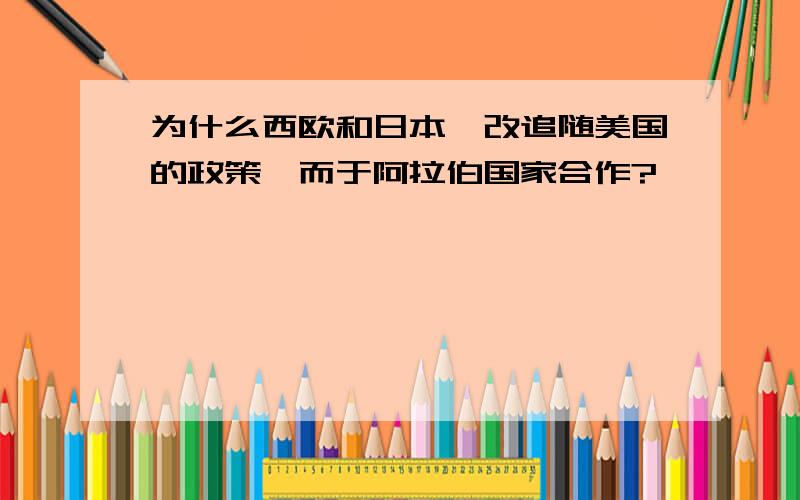 为什么西欧和日本一改追随美国的政策,而于阿拉伯国家合作?